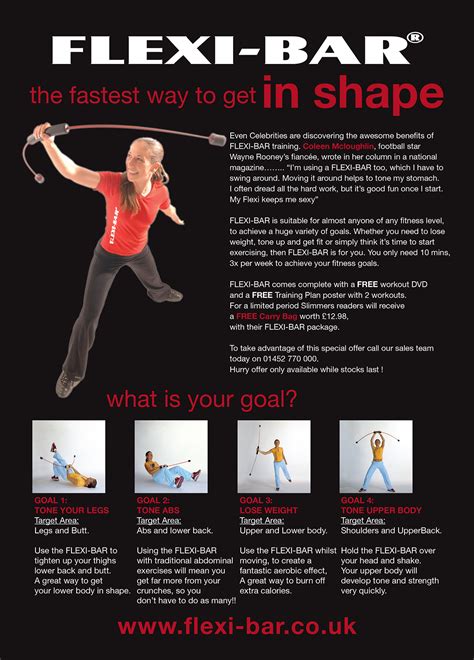 FLEXI-BAR®

the fastest way to get in shape

Even Celebrities are discovering the awesome benefits of FLEXI-BAR training. Coleen Mcloughlin, football star Wayne Rooney's fiancée, wrote in her column in a national magazine…….. "I'm using a FLEXI-BAR too, which I have to swing around. Moving it around helps to tone my stomach. I often dread all the hard work, but it's good fun once I start. My Flexi keeps me sexy"

FLEXI-BAR is suitable for almost anyone of any fitness level, to achieve a huge variety of goals. Whether you need to lose weight, tone up and get fit or simply think it's time to start exercising, then FLEXI-BAR is for you. You only need 10 mins, 3x per week to achieve your fitness goals.

FLEXI-BAR comes complete with a FREE workout DVD and a FREE Training Plan poster with 2 workouts. For a limited period Slimmers readers will receive a FREE Carry Bag worth £12.98, with their FLEXI-BAR package.

To take advantage of this special offer call our sales team today on 01452 770 000. Hurry offer only available while stocks last !

what is your goal?

GOAL 1:
TONE YOUR LEGS
Target Area:
Legs and Butt.

Use the FLEXI-BAR to tighten up your thighs lower back and butt. A great way to get your lower body in shape.

GOAL 2:
TONE ABS
Target Area:
Abs and lower back.

Using the FLEXI-BAR with traditional abdominal exercises will mean you get far more from your crunches, so you don't have to do as many!!

GOAL 3:
LOSE WEIGHT
Target Area:
Upper and Lower body.

Use the FLEXI-BAR whilst moving, to create a fantastic aerobic effect, A great way to burn off extra calories.

GOAL 4:
TONE UPPER BODY
Target Area:
Shoulders and UpperBack.

Hold the FLEXI-BAR over your head and shake. Your upper body will develop tone and strength very quickly.

www.flexi-bar.co.uk